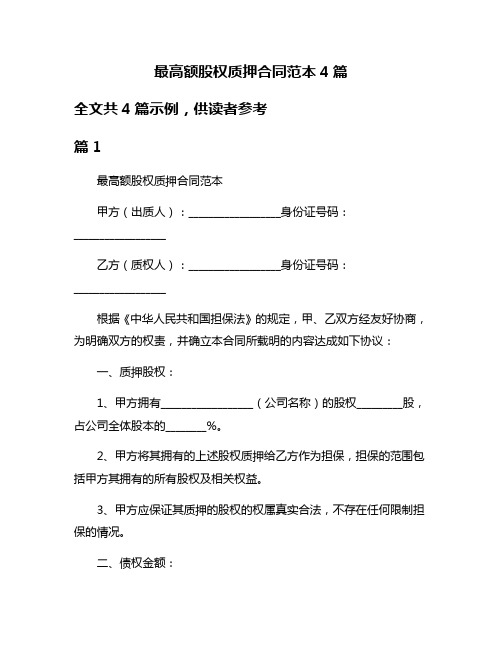 最高额股权质押合同范本 4 篇

全文共 4 篇示例，供读者参考

篇 1

最高额股权质押合同范本

甲方（出质人）：________________身份证号码：________________

乙方（质权人）：________________身份证号码：________________

根据《中华人民共和国担保法》的规定，甲、乙双方经友好协商，为明确双方的权责，并确立本合同所载明的内容达成如下协议：

一、质押股权：

1、甲方拥有________________（公司名称）的股权________股，占公司全体股本的_______%。

2、甲方将其拥有的上述股权质押给乙方作为担保，担保的范围包括甲方其拥有的所有股权及相关权益。

3、甲方应保证其质押的股权的权属真实合法，不存在任何限制担保的情况。

二、债权金额：